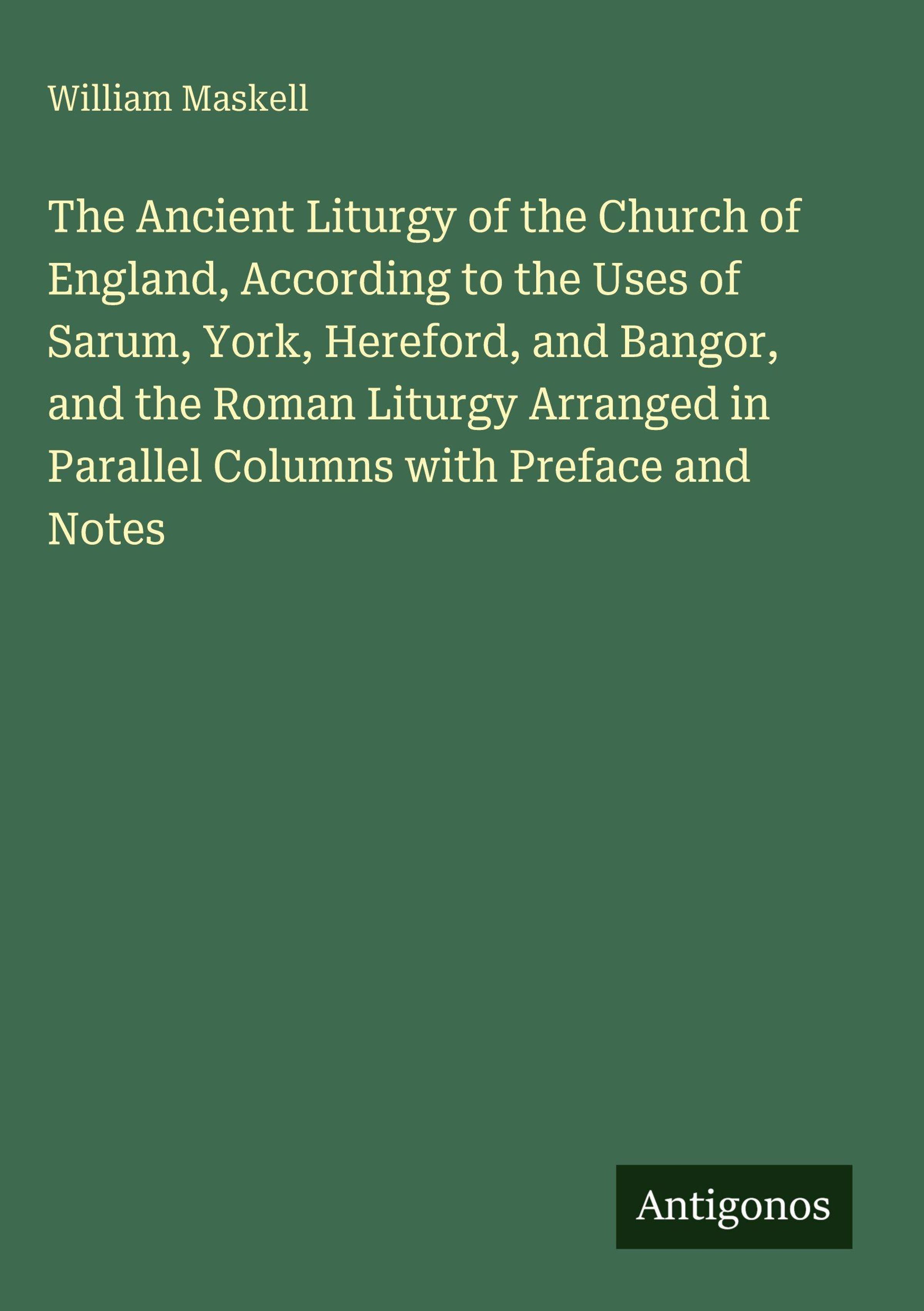 William Maskell

The Ancient Liturgy of the Church of England, According to the Uses of Sarum, York, Hereford, and Bangor, and the Roman Liturgy Arranged in Parallel Columns with Preface and Notes

Antigonos